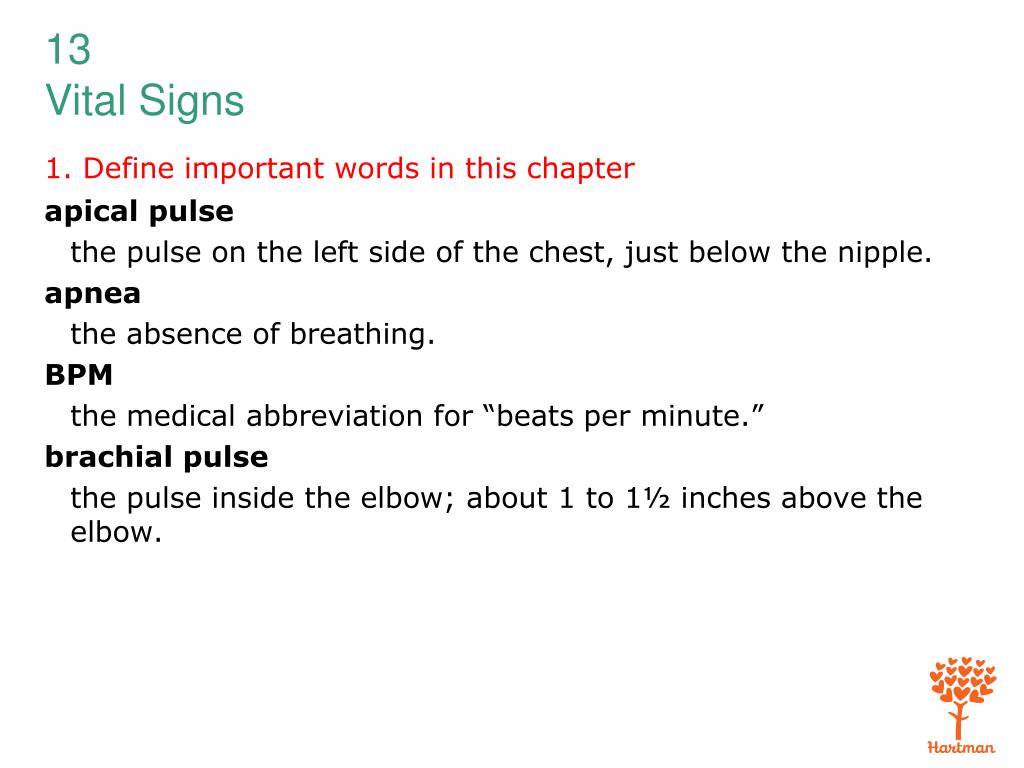 13
Vital Signs

1. Define important words in this chapter

apical pulse

the pulse on the left side of the chest, just below the nipple.

apnea

the absence of breathing.

BPM

the medical abbreviation for “beats per minute.”

brachial pulse

the pulse inside the elbow; about 1 to 1½ inches above the elbow.

Hartman